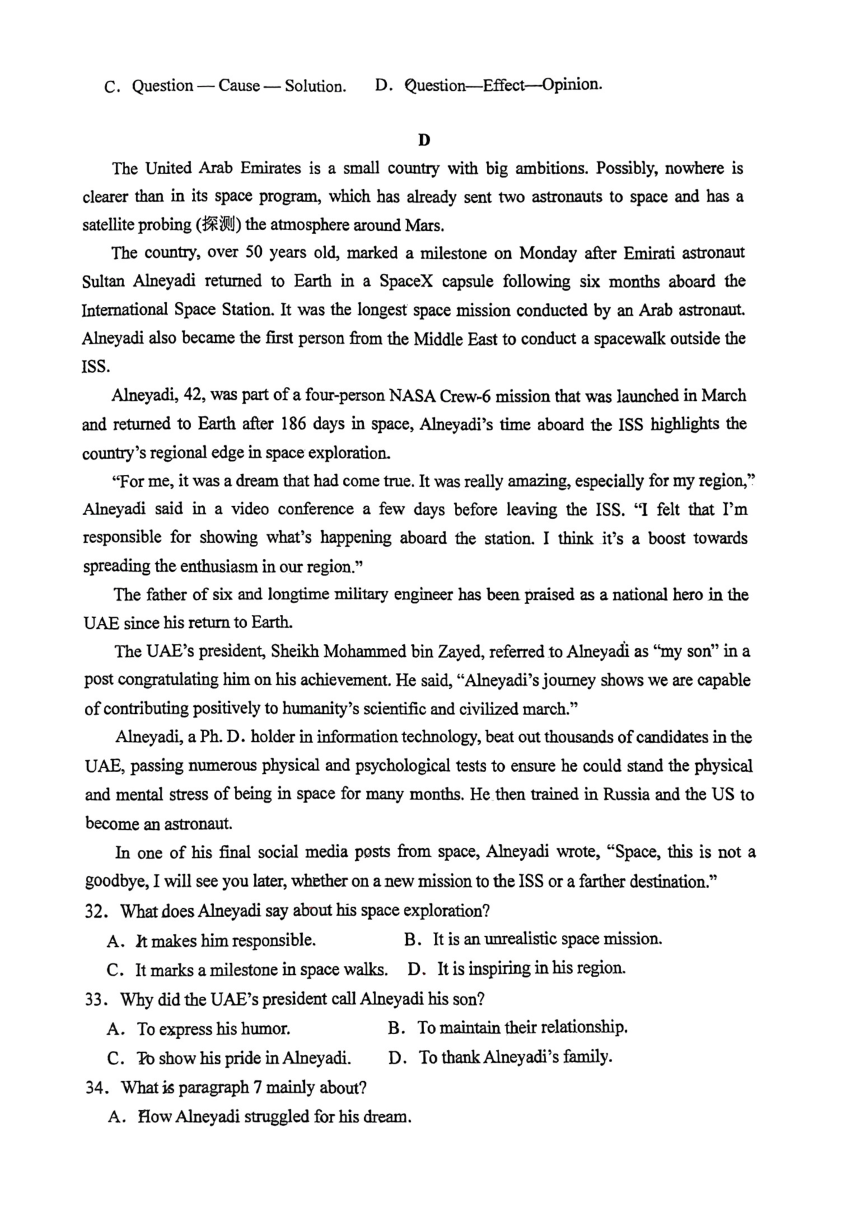 C. Question — Cause — Solution.    D. Question—Effect—Opinion.

D

The United Arab Emirates is a small country with big ambitions. Possibly, nowhere is clearer than in its space program, which has already sent two astronauts to space and has a satellite probing (探测) the atmosphere around Mars.

The country, over 50 years old, marked a milestone on Monday after Emirati astronaut Sultan Alneyadi returned to Earth in a SpaceX capsule following six months aboard the International Space Station. It was the longest space mission conducted by an Arab astronaut. Alneyadi also became the first person from the Middle East to conduct a spacewalk outside the ISS.

Alneyadi, 42, was part of a four-person NASA Crew-6 mission that was launched in March and returned to Earth after 186 days in space, Alneyadi's time aboard the ISS highlights the country's regional edge in space exploration.

"For me, it was a dream that had come true. It was really amazing, especially for my region," Alneyadi said in a video conference a few days before leaving the ISS. "I felt that I'm responsible for showing what's happening aboard the station. I think it's a boost towards spreading the enthusiasm in our region."

The father of six and longtime military engineer has been praised as a national hero in the UAE since his return to Earth.

The UAE's president, Sheikh Mohammed bin Zayed, referred to Alneyadi as "my son" in a post congratulating him on his achievement. He said, "Alneyadi's journey shows we are capable of contributing positively to humanity's scientific and civilized march."

Alneyadi, a Ph. D. holder in information technology, beat out thousands of candidates in the UAE, passing numerous physical and psychological tests to ensure he could stand the physical and mental stress of being in space for many months. He then trained in Russia and the US to become an astronaut.

In one of his final social media posts from space, Alneyadi wrote, "Space, this is not a goodbye, I will see you later, whether on a new mission to the ISS or a farther destination."

32. What does Alneyadi say about his space exploration?
A. It makes him responsible.    B. It is an unrealistic space mission.
C. It marks a milestone in space walks.    D. It is inspiring in his region.

33. Why did the UAE's president call Alneyadi his son?
A. To express his humor.    B. To maintain their relationship.
C. To show his pride in Alneyadi.    D. To thank Alneyadi's family.

34. What is paragraph 7 mainly about?
A. How Alneyadi struggled for his dream.